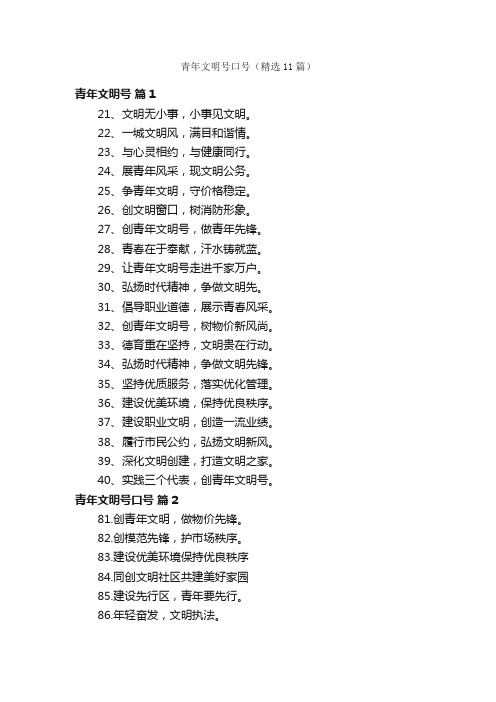 青年文明号口号（精选11篇）

青年文明号 篇1

21、文明无小事，小事见文明。

22、一城文明风，满目和谐情。

23、与心灵相约，与健康同行。

24、展青年风采，现文明公务。

25、争青年文明，守价格稳定。

26、创文明窗口，树消防形象。

27、创青年文明号，做青年先锋。

28、青春在于奉献，汗水铸就蓝。

29、让青年文明号走进千家万户。

30、弘扬时代精神，争做文明先。

31、倡导职业道德，展示青春风采。

32、创青年文明号，树物价新风尚。

33、德育重在坚持，文明贵在行动。

34、弘扬时代精神，争做文明先锋。

35、坚持优质服务，落实优化管理。

36、建设优美环境，保持优良秩序。

37、建设职业文明，创造一流业绩。

38、履行市民公约，弘扬文明新风。

39、深化文明创建，打造文明之家。

40、实践三个代表，创青年文明号。

青年文明号口号 篇2

81.创青年文明，做物价先锋。

82.创模范先锋，护市场秩序。

83.建设优美环境保持优良秩序

84.同创文明社区共建美好家园

85.建设先行区，青年要先行。

86.年轻奋发，文明执法。